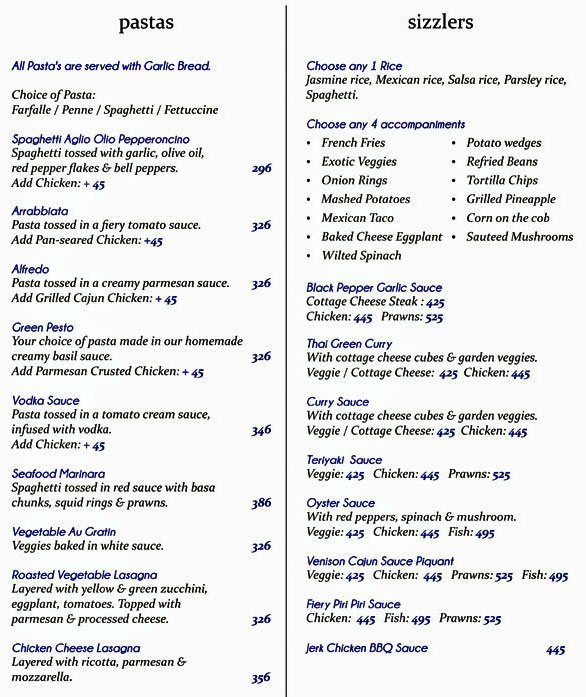 pastas

All Pasta's are served with Garlic Bread.

Choice of Pasta:
Farfalle / Penne / Spaghetti / Fettuccine

Spaghetti Aglio Olio Pepperoncino
Spaghetti tossed with garlic, olive oil, red pepper flakes & bell peppers. 296
Add Chicken: + 45

Arrabbiata
Pasta tossed in a fiery tomato sauce. 326
Add Pan-seared Chicken: +45

Alfredo
Pasta tossed in a creamy parmesan sauce. 326
Add Grilled Cajun Chicken: + 45

Green Pesto
Your choice of pasta made in our homemade creamy basil sauce. 326
Add Parmesan Crusted Chicken: + 45

Vodka Sauce
Pasta tossed in a tomato cream sauce, infused with vodka. 346
Add Chicken: + 45

Seafood Marinara
Spaghetti tossed in red sauce with basa chunks, squid rings & prawns. 386

Vegetable Au Gratin
Veggies baked in white sauce. 326

Roasted Vegetable Lasagna
Layered with yellow & green zucchini, eggplant, tomatoes. Topped with parmesan & processed cheese. 326

Chicken Cheese Lasagna
Layered with ricotta, parmesan & mozzarella. 356

sizzlers

Choose any 1 Rice
Jasmine rice, Mexican rice, Salsa rice, Parsley rice, Spaghetti.

Choose any 4 accompaniments
• French Fries
• Exotic Veggies
• Onion Rings
• Mashed Potatoes
• Mexican Taco
• Baked Cheese Eggplant
• Wilted Spinach
• Potato wedges
• Refried Beans
• Tortilla Chips
• Grilled Pineapple
• Corn on the cob
• Sauteed Mushrooms

Black Pepper Garlic Sauce
Cottage Cheese Steak : 425
Chicken: 445 Prawns: 525

Thai Green Curry
With cottage cheese cubes & garden veggies.
Veggie / Cottage Cheese: 425 Chicken: 445

Curry Sauce
With cottage cheese cubes & garden veggies.
Veggie / Cottage Cheese: 425 Chicken: 445

Teriyaki Sauce
Veggie: 425 Chicken: 445 Prawns: 525

Oyster Sauce
With red peppers, spinach & mushroom.
Veggie: 425 Chicken: 445 Fish: 495

Venison Cajun Sauce Piquant
Veggie: 425 Chicken: 445 Prawns: 525 Fish: 495

Fiery Piri Piri Sauce
Chicken: 445 Fish: 495 Prawns: 525

Jerk Chicken BBQ Sauce 445